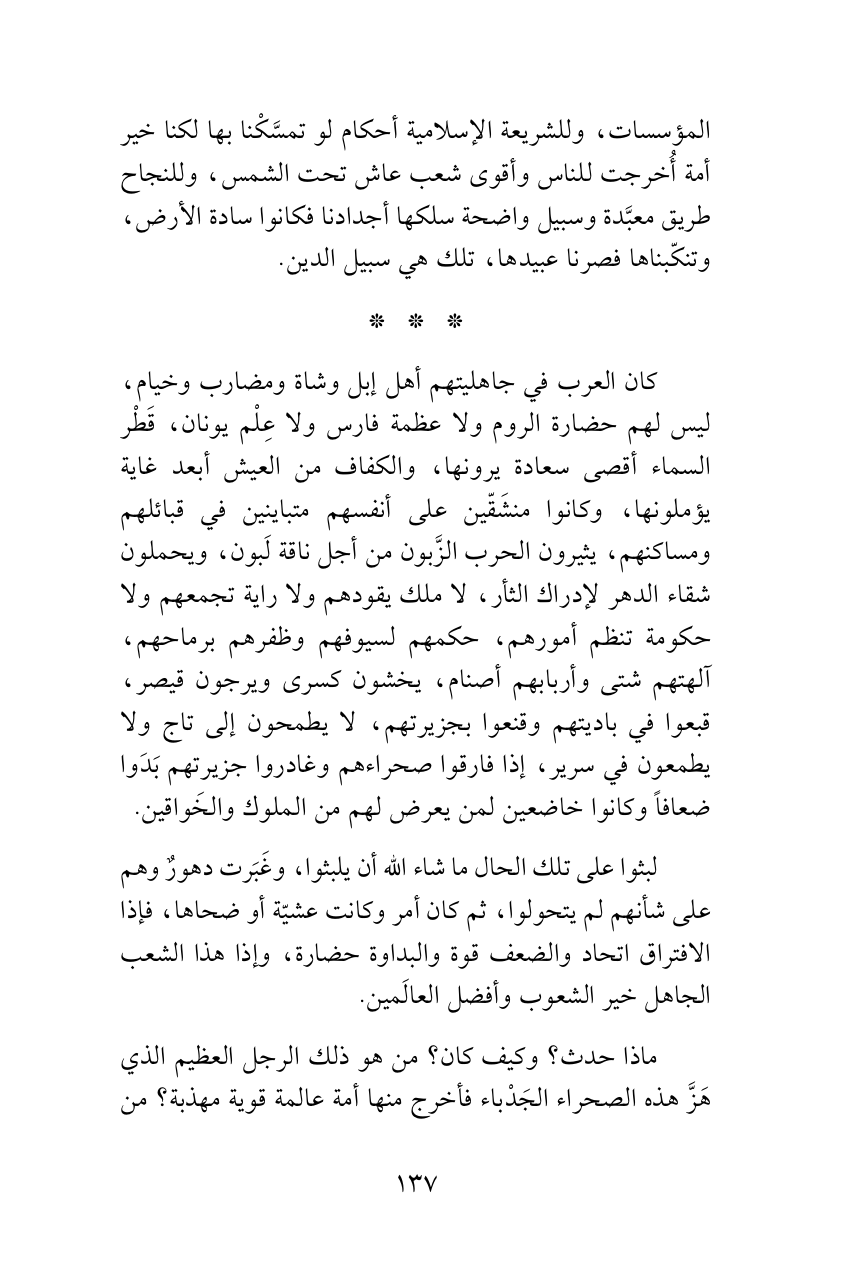 المؤسسات، وللشريعة الإسلامية أحكام لو تمسَّكْنا بها لكنا خير أمة أُخرجت للناس وأقوى شعب عاش تحت الشمس، وللنجاح طريق معبَّدة وسبيل واضحة سلكها أجدادنا فكانوا سادة الأرض، وتنكّبناها فصرنا عبيدها، تلك هي سبيل الدين.

* * *

كان العرب في جاهليتهم أهل إبل وشاة ومضارب وخيام، ليس لهم حضارة الروم ولا عظمة فارس ولا عِلْم يونان، قَطْر السماء أقصى سعادة يرونها، والكفاف من العيش أبعد غاية يؤملونها، وكانوا منشَقّين على أنفسهم متباينين في قبائلهم ومساكنهم، يثيرون الحرب الزَّبون من أجل ناقة لَبون، ويحملون شقاء الدهر لإدراك الثأر، لا ملك يقودهم ولا راية تجمعهم ولا حكومة تنظم أمورهم، حكمهم لسيوفهم وظفرهم برماحهم، آلهتهم شتى وأربابهم أصنام، يخشون كسرى ويرجون قيصر، قبعوا في باديتهم وقنعوا بجزيرتهم، لا يطمحون إلى تاج ولا يطمعون في سرير، إذا فارقوا صحراءهم وغادروا جزيرتهم بَدَوا ضعافاً وكانوا خاضعين لمن يعرض لهم من الملوك والخَواقين.

لبثوا على تلك الحال ما شاء الله أن يلبثوا، وغَبَرت دهورٌ وهم على شأنهم لم يتحولوا، ثم كان أمر وكانت عشيّة أو ضحاها، فإذا الافتراق اتحاد والضعف قوة والبداوة حضارة، وإذا هذا الشعب الجاهل خير الشعوب وأفضل العالَمين.

ماذا حدث؟ وكيف كان؟ من هو ذلك الرجل العظيم الذي هَزَّ هذه الصحراء الجَدْباء فأخرج منها أمة عالمة قوية مهذبة؟ من

١٣٧